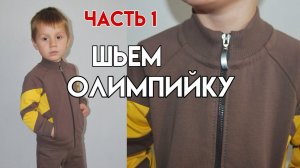 ЧАСТЬ 1

ШЬЕМ ОЛИМПИЙКУ